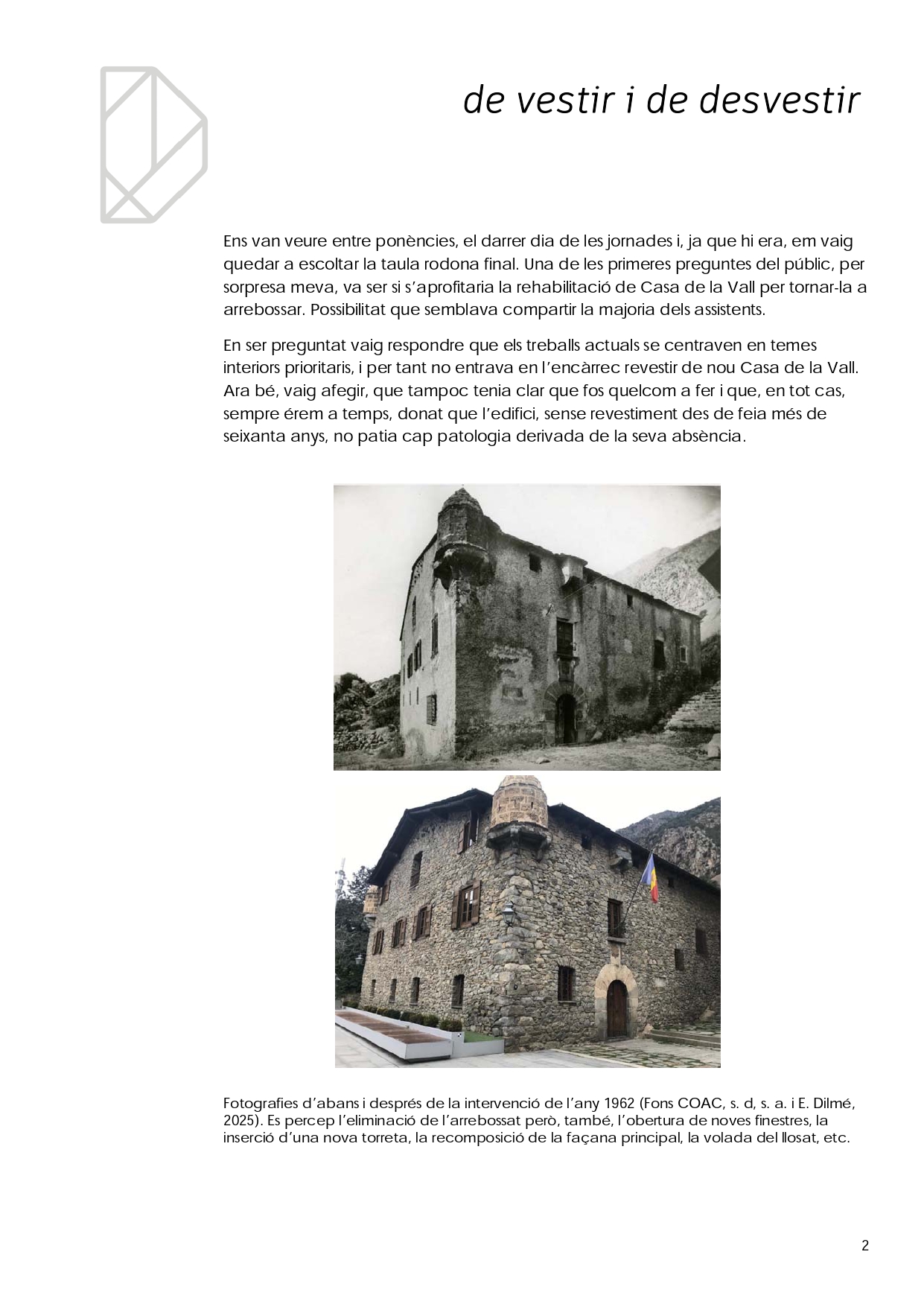 de vestir i de desvestir

Ens van veure entre ponències, el darrer dia de les jornades i, ja que hi era, em vaig quedar a escoltar la taula rodona final. Una de les primeres preguntes del públic, per sorpresa meva, va ser si s'aprofitaria la rehabilitació de Casa de la Vall per tornar-la a arrebossar. Possibilitat que semblava compartir la majoria dels assistents.

En ser preguntat vaig respondre que els treballs actuals se centraven en temes interiors prioritaris, i per tant no entrava en l'encàrrec revestir de nou Casa de la Vall. Ara bé, vaig afegir, que tampoc tenia clar que fos quelcom a fer i que, en tot cas, sempre érem a temps, donat que l'edifici, sense revestiment des de feia més de seixanta anys, no patia cap patologia derivada de la seva absència.

Fotografies d'abans i després de la intervenció de l'any 1962 (Fons COAC, s. d, s. a. i E. Dilmé, 2025). Es percep l'eliminació de l'arrebossat però, també, l'obertura de noves finestres, la inserció d'una nova torreta, la recomposició de la façana principal, la volada del llosat, etc.

2